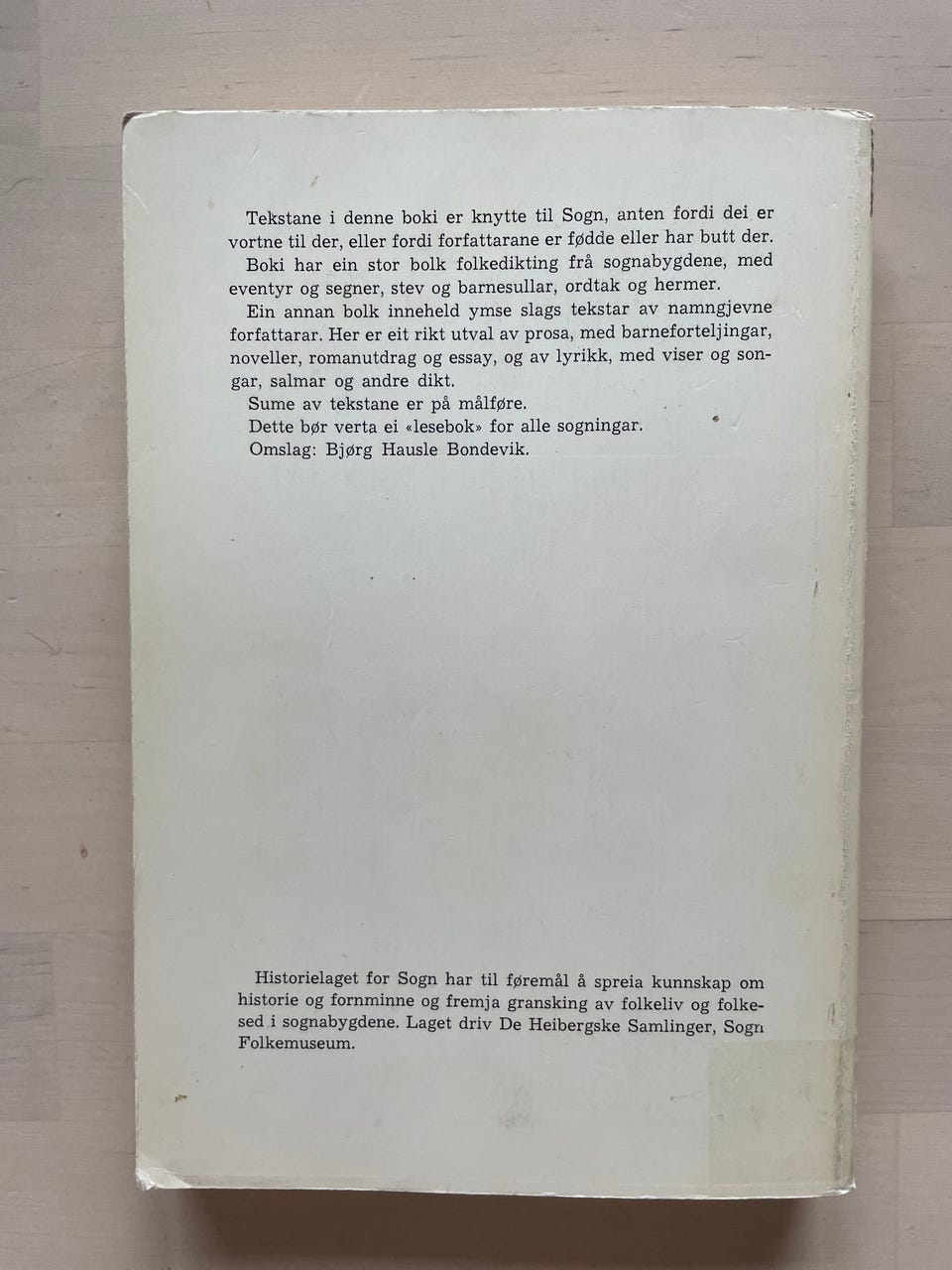 Tekstane i denne boki er knytte til Sogn, anten fordi dei er vortne til der, eller fordi forfattarane er fødde eller har butt der.

Boki har ein stor bolk folkedikting frå sognabygdene, med eventyr og segner, stev og barnesullar, ordtak og hermer.

Ein annan bolk inneheld ymse slags tekstar av namngjevne forfattarar. Her er eit rikt utval av prosa, med barneforteljingar, noveller, romanutdrag og essay, og av lyrikk, med viser og songar, salmar og andre dikt.

Sume av tekstane er på målføre.

Dette bør verta ei «lesebok» for alle sogningar.

Omslag: Bjørg Hausle Bondevik.

Historielaget for Sogn har til føremål å spreia kunnskap om historie og fornminne og fremja gransking av folkeliv og folkesed i sognabygdene. Laget driv De Heibergske Samlinger, Sogn Folkemuseum.